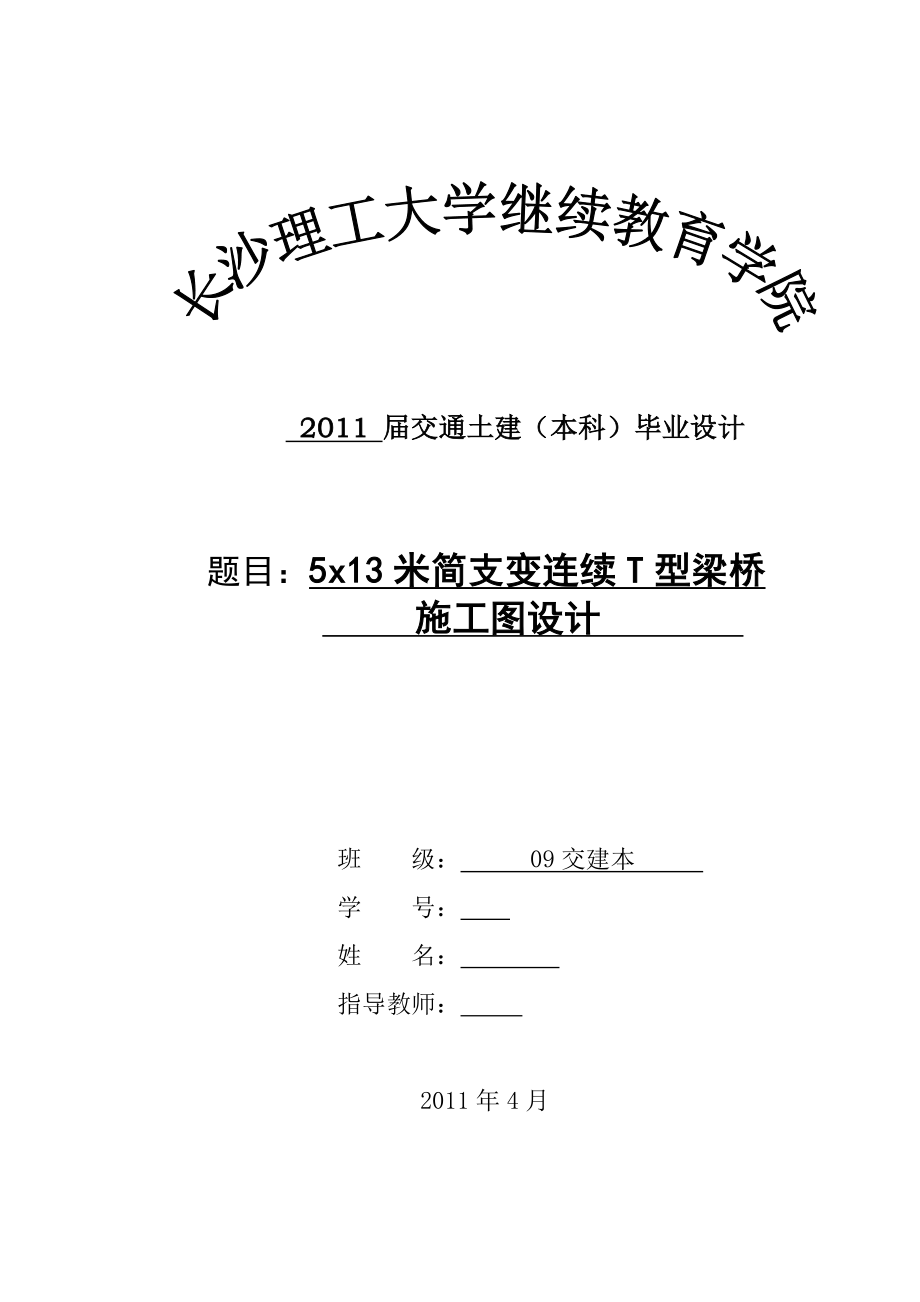 长沙理工大学继续教育学院

2011 届交通土建（本科）毕业设计

题目：5x13 米简支变连续 T 型梁桥施工图设计

班　　级：09 交建本

学　　号：

姓　　名：

指导教师：

2011 年 4 月